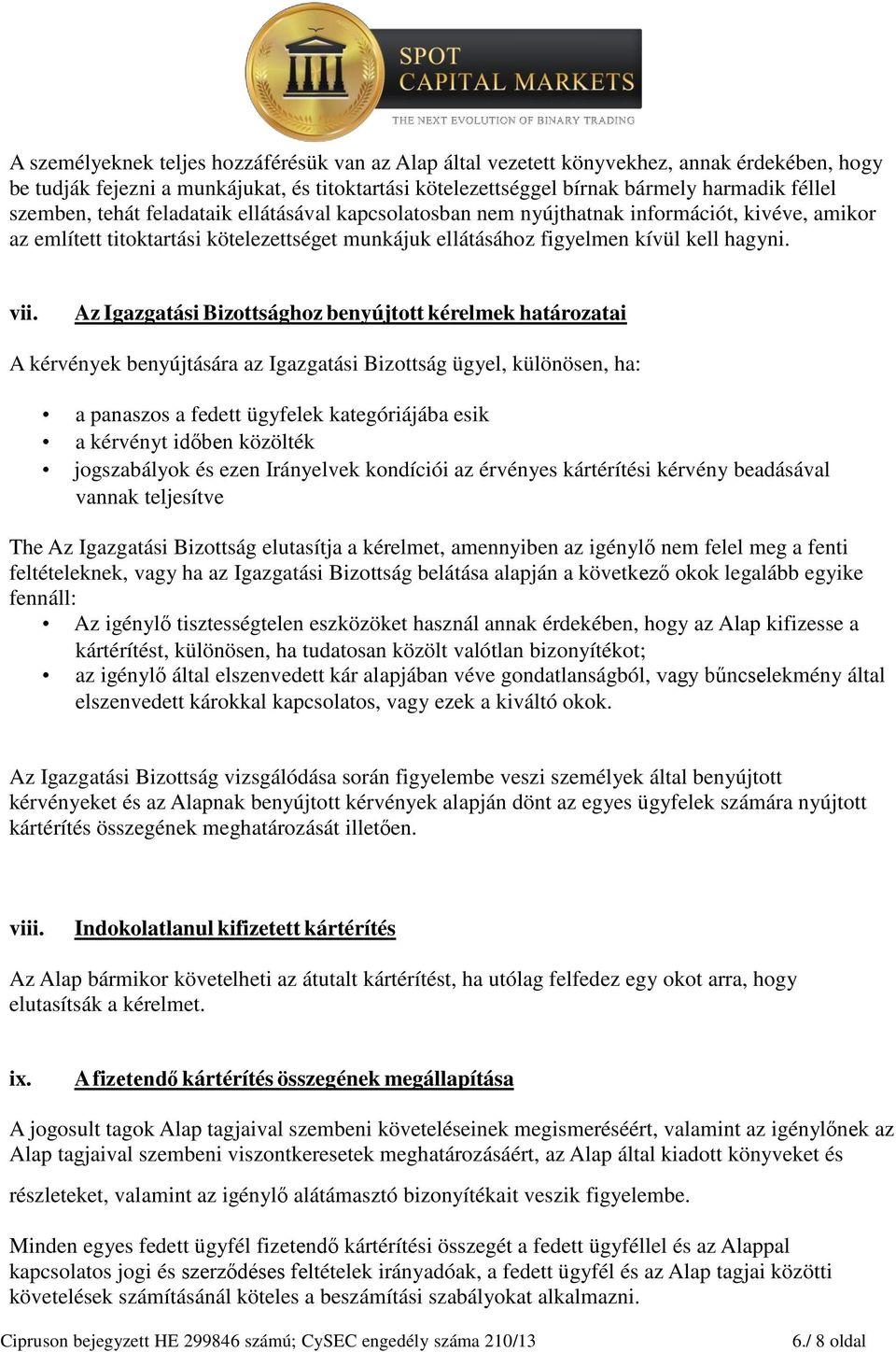 SPOT
CAPITAL MARKETS
THE NEXT EVOLUTION OF BINARY TRADING

A személyeknek teljes hozzáférésük van az Alap által vezetett könyvekhez, annak érdekében, hogy be tudják fejezni a munkájukat, és titoktartási kötelezettséggel bírnak bármely harmadik féllel szemben, tehát feladataik ellátásával kapcsolatosban nem nyújthatnak információt, kivéve, amikor az említett titoktartási kötelezettséget munkájuk ellátásához figyelmen kívül kell hagyni.

vii. Az Igazgatási Bizottsághoz benyújtott kérelmek határozatai

A kérvények benyújtására az Igazgatási Bizottság ügyel, különösen, ha:

• a panaszos a fedett ügyfelek kategóriájába esik
• a kérvényt időben közölték
• jogszabályok és ezen Irányelvek kondíciói az érvényes kártérítési kérvény beadásával vannak teljesítve

The Az Igazgatási Bizottság elutasítja a kérelmet, amennyiben az igénylő nem felel meg a fenti feltételeknek, vagy ha az Igazgatási Bizottság belátása alapján a következő okok legalább egyike fennáll:
• Az igénylő tisztességtelen eszközöket használ annak érdekében, hogy az Alap kifizesse a kártérítést, különösen, ha tudatosan közölt valótlan bizonyítékot;
• az igénylő által elszenvedett kár alapjában véve gondatlanságból, vagy bűncselekmény által elszenvedett károkkal kapcsolatos, vagy ezek a kiváltó okok.

Az Igazgatási Bizottság vizsgálódása során figyelembe veszi személyek által benyújtott kérvényeket és az Alapnak benyújtott kérvények alapján dönt az egyes ügyfelek számára nyújtott kártérítés összegének meghatározását illetően.

viii. Indokolatlanul kifizetett kártérítés

Az Alap bármikor követelheti az átutalt kártérítést, ha utólag felfedez egy okot arra, hogy elutasítsák a kérelmet.

ix. A fizetendő kártérítés összegének megállapítása

A jogosult tagok Alap tagjaival szembeni követeléseinek megismeréséért, valamint az igénylőnek az Alap tagjaival szembeni viszontkeresetek meghatározásáért, az Alap által kiadott könyveket és részleteket, valamint az igénylő alátámasztó bizonyítékait veszik figyelembe.

Minden egyes fedett ügyfél fizetendő kártérítési összegét a fedett ügyféllel és az Alappal kapcsolatos jogi és szerződéses feltételek irányadóak, a fedett ügyfél és az Alap tagjai közötti követelések számításánál köteles a beszámítási szabályokat alkalmazni.

Cipruson bejegyzett HE 299846 számú; CySEC engedély száma 210/13 6./ 8 oldal